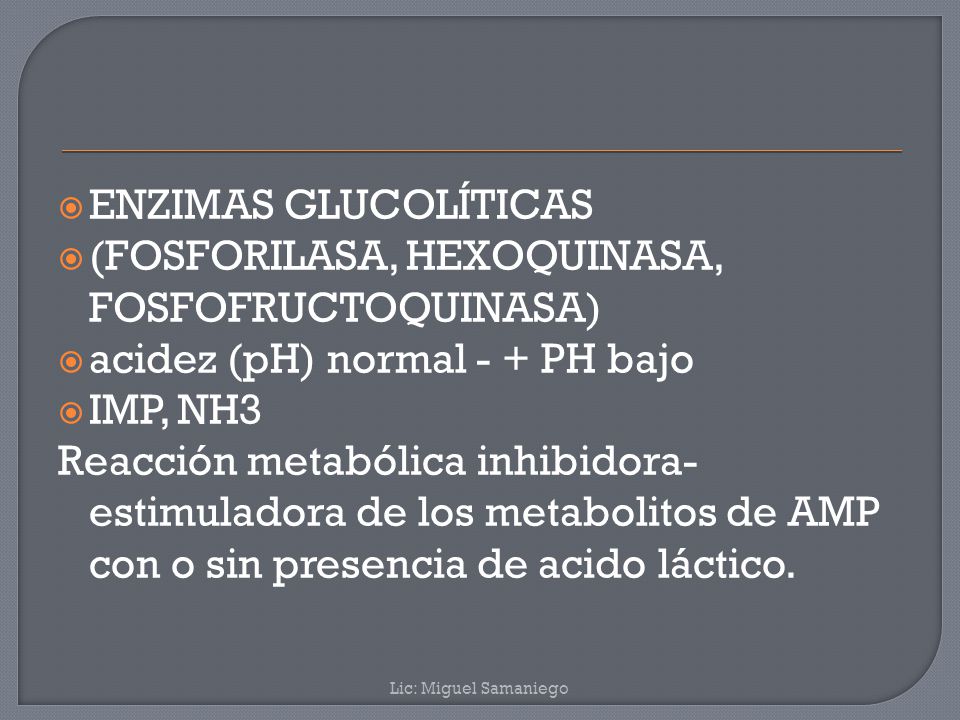 ENZIMAS GLUCOLÍTICAS
(FOSFORILASA, HEXOQUINASA, FOSFOFRUCTOQUINASA)
acidez (pH) normal - + PH bajo
IMP, NH3
Reacción metabólica inhibidora-estimuladora de los metabolitos de AMP con o sin presencia de acido láctico.

Lic: Miguel Samaniego